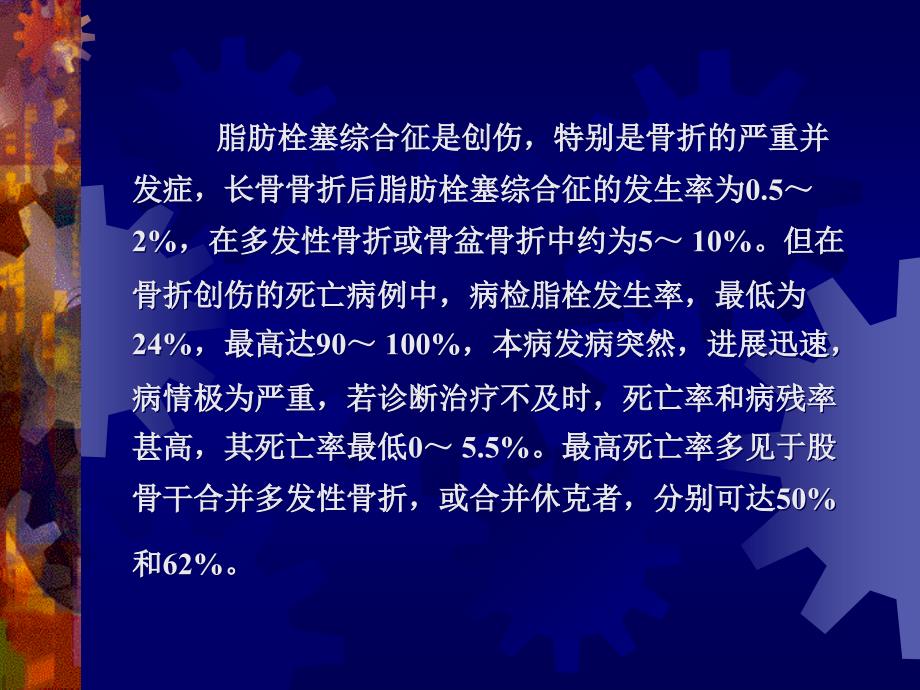 脂肪栓塞综合征是创伤，特别是骨折的严重并发症，长骨骨折后脂肪栓塞综合征的发生率为0.5～2%，在多发性骨折或骨盆骨折中约为5～ 10%。但在骨折创伤的死亡病例中，病检脂栓发生率，最低为24%，最高达90～ 100%，本病发病突然，进展迅速，病情极为严重，若诊断治疗不及时，死亡率和病残率甚高，其死亡率最低0～ 5.5%。最高死亡率多见于股骨干合并多发性骨折，或合并休克者，分别可达50%和62%。